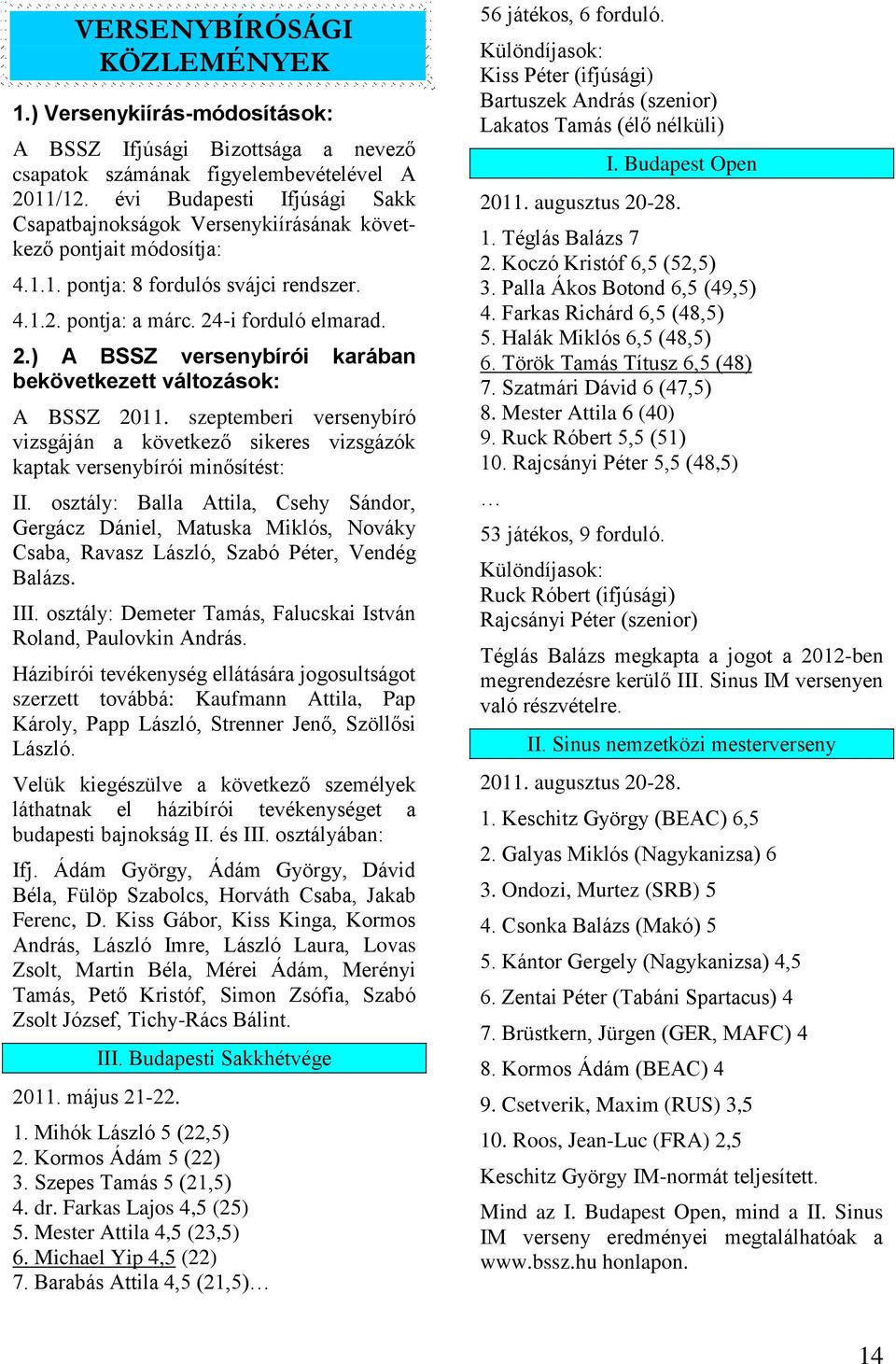 VERSENYBÍRÓSÁGI KÖZLEMÉNYEK

1.) Versenykiírás-módosítások:

A BSSZ Ifjúsági Bizottsága a nevező csapatok számának figyelembevételével A 2011/12. évi Budapesti Ifjúsági Sakk Csapatbajnokságok Versenykiírásának következő pontjait módosítja:

4.1.1. pontja: 8 fordulós svájci rendszer.

4.1.2. pontja: a márc. 24-i forduló elmarad.

2.) A BSSZ versenybírói karában bekövetkezett változások:

A BSSZ 2011. szeptemberi versenybíró vizsgáján a következő sikeres vizsgázók kaptak versenybírói minősítést:

II. osztály: Balla Attila, Csehy Sándor, Gergácz Dániel, Matuska Miklós, Nováky Csaba, Ravasz László, Szabó Péter, Vendég Balázs.

III. osztály: Demeter Tamás, Falucskai István Roland, Paulovkin András.

Házibírói tevékenység ellátására jogosultságot szerzett továbbá: Kaufmann Attila, Pap Károly, Papp László, Strenner Jenő, Szöllősi László.

Velük kiegészülve a következő személyek láthatnak el házibírói tevékenységet a budapesti bajnokság II. és III. osztályában:

Ifj. Ádám György, Ádám György, Dávid Béla, Fülöp Szabolcs, Horváth Csaba, Jakab Ferenc, D. Kiss Gábor, Kiss Kinga, Kormos András, László Imre, László Laura, Lovas Zsolt, Martin Béla, Mérei Ádám, Merényi Tamás, Pető Kristóf, Simon Zsófia, Szabó Zsolt József, Tichy-Rács Bálint.

III. Budapesti Sakkhétvége

2011. május 21-22.

1. Mihók László 5 (22,5)
2. Kormos Ádám 5 (22)
3. Szepes Tamás 5 (21,5)
4. dr. Farkas Lajos 4,5 (25)
5. Mester Attila 4,5 (23,5)
6. Michael Yip 4,5 (22)
7. Barabás Attila 4,5 (21,5)…

56 játékos, 6 forduló.

Különdíjasok:
Kiss Péter (ifjúsági)
Bartuszek András (szenior)
Lakatos Tamás (élő nélküli)

I. Budapest Open

2011. augusztus 20-28.

1. Téglás Balázs 7
2. Koczó Kristóf 6,5 (52,5)
3. Palla Ákos Botond 6,5 (49,5)
4. Farkas Richárd 6,5 (48,5)
5. Halák Miklós 6,5 (48,5)
6. Török Tamás Títusz 6,5 (48)
7. Szatmári Dávid 6 (47,5)
8. Mester Attila 6 (40)
9. Ruck Róbert 5,5 (51)
10. Rajcsányi Péter 5,5 (48,5)

…

53 játékos, 9 forduló.

Különdíjasok:
Ruck Róbert (ifjúsági)
Rajcsányi Péter (szenior)

Téglás Balázs megkapta a jogot a 2012-ben megrendezésre kerülő III. Sinus IM versenyen való részvételre.

II. Sinus nemzetközi mesterverseny

2011. augusztus 20-28.

1. Keschitz György (BEAC) 6,5

2. Galyas Miklós (Nagykanizsa) 6

3. Ondozi, Murtez (SRB) 5

4. Csonka Balázs (Makó) 5

5. Kántor Gergely (Nagykanizsa) 4,5

6. Zentai Péter (Tabáni Spartacus) 4

7. Brüstkern, Jürgen (GER, MAFC) 4

8. Kormos Ádám (BEAC) 4

9. Csetverik, Maxim (RUS) 3,5

10. Roos, Jean-Luc (FRA) 2,5

Keschitz György IM-normát teljesített.

Mind az I. Budapest Open, mind a II. Sinus IM verseny eredményei megtalálhatóak a www.bssz.hu honlapon.

14